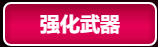 强化武器